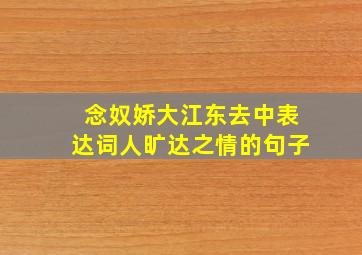 念奴娇大江东去中表达词人旷达之情的句子